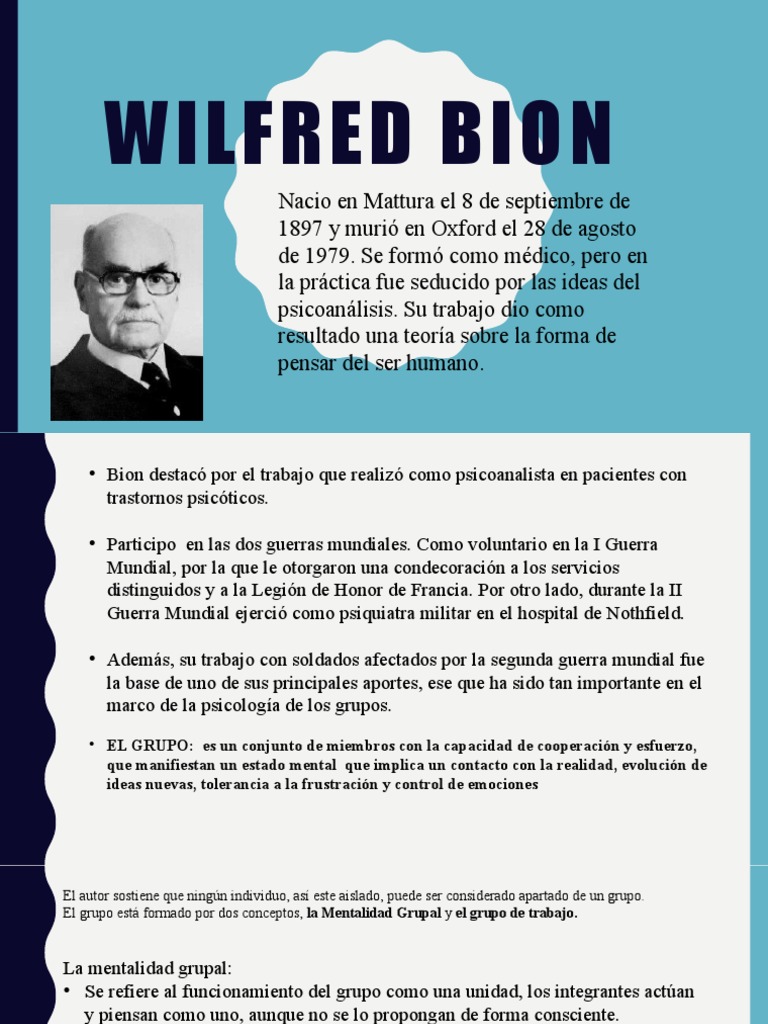 WILFRED BION

Nacio en Mattura el 8 de septiembre de 1897 y murió en Oxford el 28 de agosto de 1979. Se formó como médico, pero en la práctica fue seducido por las ideas del psicoanálisis. Su trabajo dio como resultado una teoría sobre la forma de pensar del ser humano.

• Bion destacó por el trabajo que realizó como psicoanalista en pacientes con trastornos psicóticos.

• Participo en las dos guerras mundiales. Como voluntario en la I Guerra Mundial, por la que le otorgaron una condecoración a los servicios distinguidos y a la Legión de Honor de Francia. Por otro lado, durante la II Guerra Mundial ejerció como psiquiatra militar en el hospital de Nothfield.

• Además, su trabajo con soldados afectados por la segunda guerra mundial fue la base de uno de sus principales aportes, ese que ha sido tan importante en el marco de la psicología de los grupos.

• EL GRUPO: es un conjunto de miembros con la capacidad de cooperación y esfuerzo, que manifiestan un estado mental que implica un contacto con la realidad, evolución de ideas nuevas, tolerancia a la frustración y control de emociones

El autor sostiene que ningún individuo, así este aislado, puede ser considerado apartado de un grupo.
El grupo está formado por dos conceptos, la Mentalidad Grupal y el grupo de trabajo.

La mentalidad grupal:
• Se refiere al funcionamiento del grupo como una unidad, los integrantes actúan y piensan como uno, aunque no se lo propongan de forma consciente.